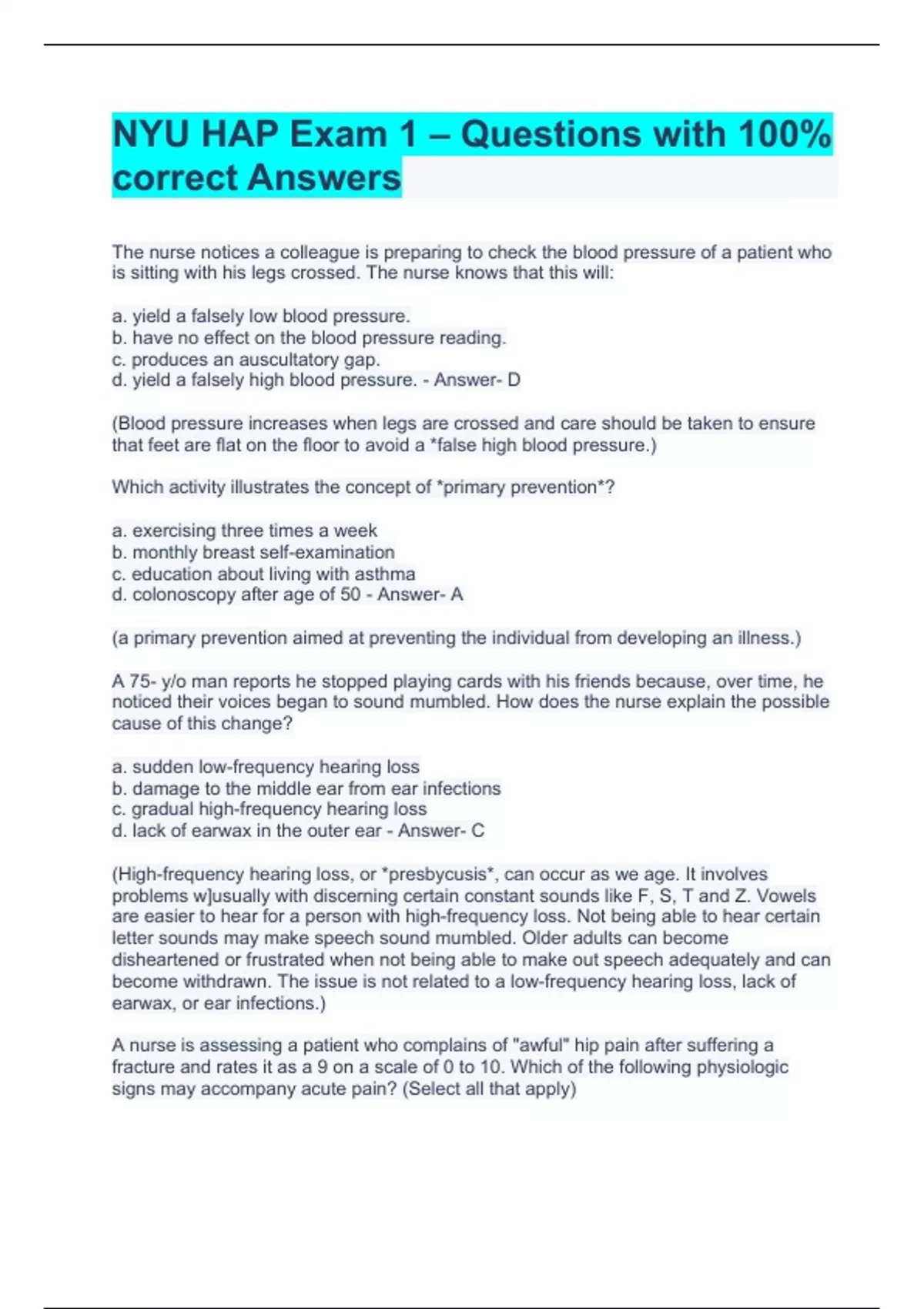 NYU HAP Exam 1 – Questions with 100% correct Answers

The nurse notices a colleague is preparing to check the blood pressure of a patient who is sitting with his legs crossed. The nurse knows that this will:

a. yield a falsely low blood pressure.
b. have no effect on the blood pressure reading.
c. produces an auscultatory gap.
d. yield a falsely high blood pressure. - Answer- D

(Blood pressure increases when legs are crossed and care should be taken to ensure that feet are flat on the floor to avoid a *false high blood pressure.)

Which activity illustrates the concept of *primary prevention*?

a. exercising three times a week
b. monthly breast self-examination
c. education about living with asthma
d. colonoscopy after age of 50 - Answer- A

(a primary prevention aimed at preventing the individual from developing an illness.)

A 75- y/o man reports he stopped playing cards with his friends because, over time, he noticed their voices began to sound mumbled. How does the nurse explain the possible cause of this change?

a. sudden low-frequency hearing loss
b. damage to the middle ear from ear infections
c. gradual high-frequency hearing loss
d. lack of earwax in the outer ear - Answer- C

(High-frequency hearing loss, or *presbycusis*, can occur as we age. It involves problems w]usually with discerning certain constant sounds like F, S, T and Z. Vowels are easier to hear for a person with high-frequency loss. Not being able to hear certain letter sounds may make speech sound mumbled. Older adults can become disheartened or frustrated when not being able to make out speech adequately and can become withdrawn. The issue is not related to a low-frequency hearing loss, lack of earwax, or ear infections.)

A nurse is assessing a patient who complains of "awful" hip pain after suffering a fracture and rates it as a 9 on a scale of 0 to 10. Which of the following physiologic signs may accompany acute pain? (Select all that apply)